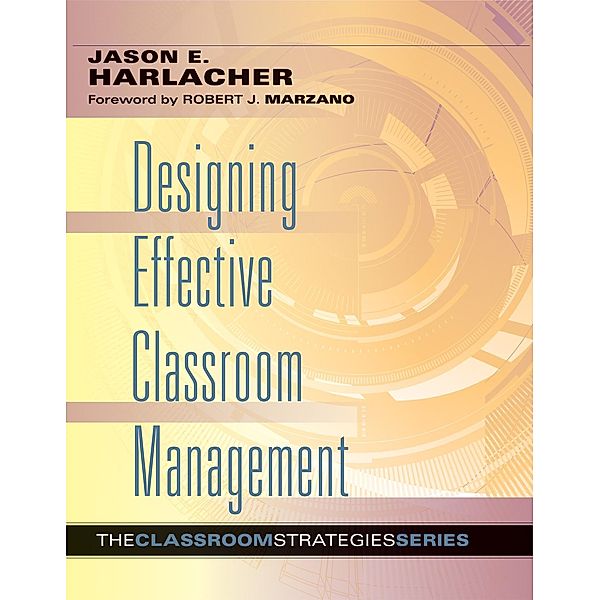 JASON E.
HARLACHER
Foreword by ROBERT J. MARZANO

Designing
Effective
Classroom
Management

THECLASSROOMSTRATEGIESSERIES